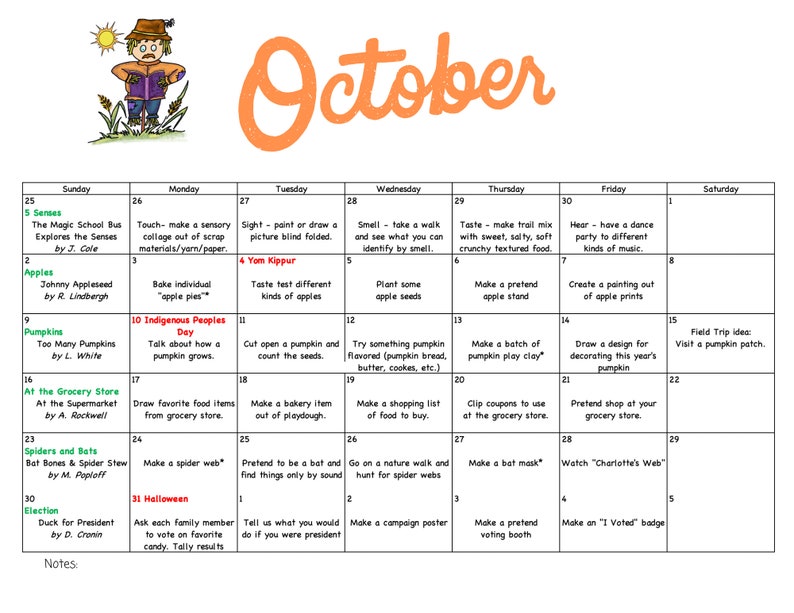 October

| Sunday | Monday | Tuesday | Wednesday | Thursday | Friday | Saturday |
|---|---|---|---|---|---|---|
| 25 5 Senses The Magic School Bus Explores the Senses by J. Cole | 26 Touch- make a sensory collage out of scrap materials/yarn/paper. | 27 Sight - paint or draw a picture blind folded. | 28 Smell - take a walk and see what you can identify by smell. | 29 Taste - make trail mix with sweet, salty, soft crunchy textured food. | 30 Hear - have a dance party to different kinds of music. | 1 |
| 2 Apples Johnny Appleseed by R. Lindbergh | 3 Bake individual "apple pies"* | 4 Yom Kippur Taste test different kinds of apples | 5 Plant some apple seeds | 6 Make a pretend apple stand | 7 Create a painting out of apple prints | 8 |
| 9 Pumpkins Too Many Pumpkins by L. White | 10 Indigenous Peoples Day Talk about how a pumpkin grows. | 11 Cut open a pumpkin and count the seeds. | 12 Try something pumpkin flavored (pumpkin bread, butter, cookes, etc.) | 13 Make a batch of pumpkin play clay* | 14 Draw a design for decorating this year's pumpkin | 15 Field Trip idea: Visit a pumpkin patch. |
| 16 At the Grocery Store At the Supermarket by A. Rockwell | 17 Draw favorite food items from grocery store. | 18 Make a bakery item out of playdough. | 19 Make a shopping list of food to buy. | 20 Clip coupons to use at the grocery store. | 21 Pretend shop at your grocery store. | 22 |
| 23 Spiders and Bats Bat Bones & Spider Stew by M. Poploff | 24 Make a spider web* | 25 Pretend to be a bat and find things only by sound | 26 Go on a nature walk and hunt for spider webs | 27 Make a bat mask* | 28 Watch "Charlotte's Web" | 29 |
| 30 Election Duck for President by D. Cronin | 31 Halloween Ask each family member to vote on favorite candy. Tally results | 1 Tell us what you would do if you were president | 2 Make a campaign poster | 3 Make a pretend voting booth | 4 Make an "I Voted" badge | 5 |

Notes: